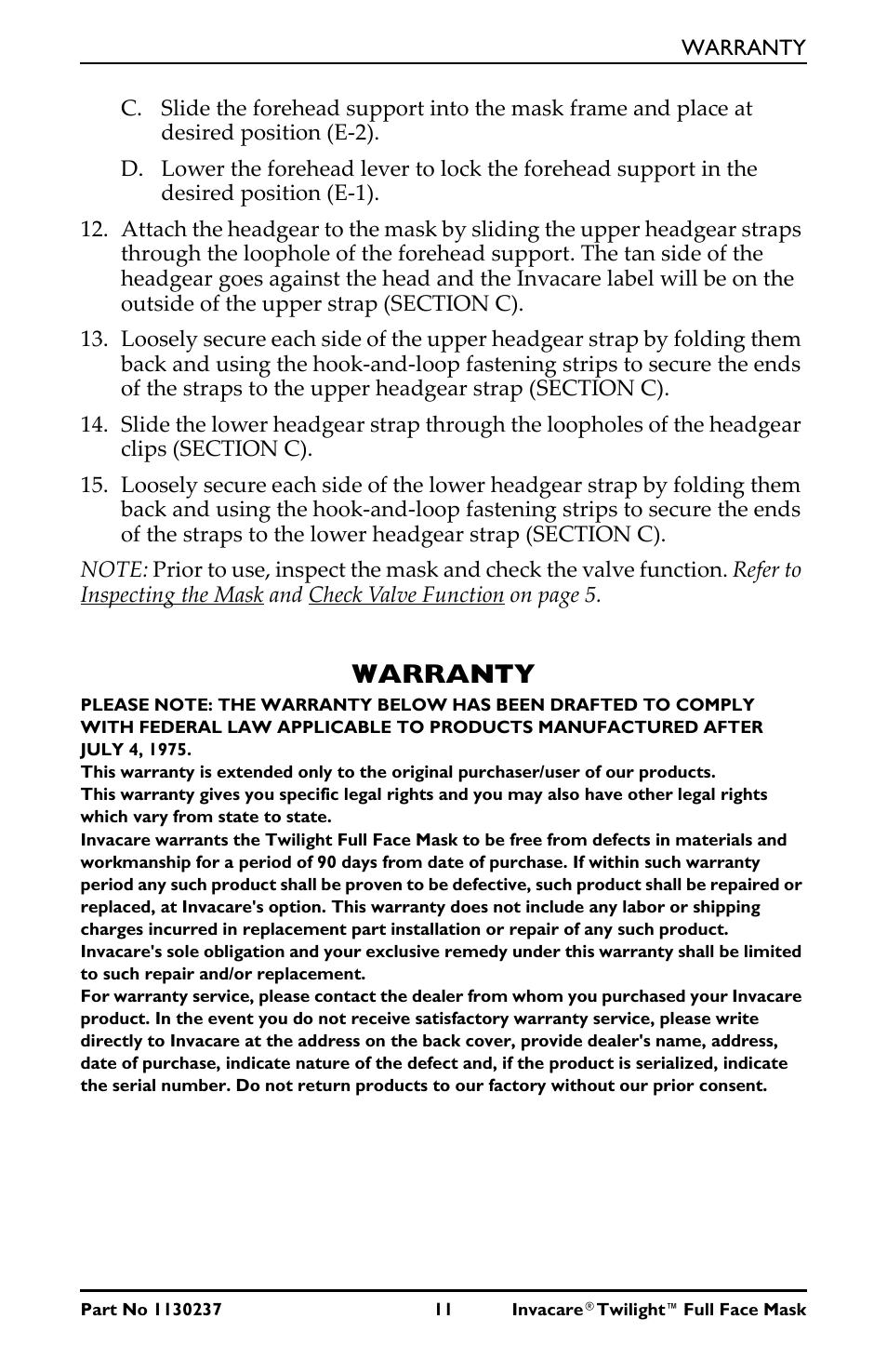 WARRANTY

C. Slide the forehead support into the mask frame and place at desired position (E-2).

D. Lower the forehead lever to lock the forehead support in the desired position (E-1).

12. Attach the headgear to the mask by sliding the upper headgear straps through the loophole of the forehead support. The tan side of the headgear goes against the head and the Invacare label will be on the outside of the upper strap (SECTION C).

13. Loosely secure each side of the upper headgear strap by folding them back and using the hook-and-loop fastening strips to secure the ends of the straps to the upper headgear strap (SECTION C).

14. Slide the lower headgear strap through the loopholes of the headgear clips (SECTION C).

15. Loosely secure each side of the lower headgear strap by folding them back and using the hook-and-loop fastening strips to secure the ends of the straps to the lower headgear strap (SECTION C).

NOTE: Prior to use, inspect the mask and check the valve function. Refer to Inspecting the Mask and Check Valve Function on page 5.

WARRANTY

PLEASE NOTE: THE WARRANTY BELOW HAS BEEN DRAFTED TO COMPLY WITH FEDERAL LAW APPLICABLE TO PRODUCTS MANUFACTURED AFTER JULY 4, 1975.
This warranty is extended only to the original purchaser/user of our products.
This warranty gives you specific legal rights and you may also have other legal rights which vary from state to state.
Invacare warrants the Twilight Full Face Mask to be free from defects in materials and workmanship for a period of 90 days from date of purchase. If within such warranty period any such product shall be proven to be defective, such product shall be repaired or replaced, at Invacare's option. This warranty does not include any labor or shipping charges incurred in replacement part installation or repair of any such product. Invacare's sole obligation and your exclusive remedy under this warranty shall be limited to such repair and/or replacement.
For warranty service, please contact the dealer from whom you purchased your Invacare product. In the event you do not receive satisfactory warranty service, please write directly to Invacare at the address on the back cover, provide dealer's name, address, date of purchase, indicate nature of the defect and, if the product is serialized, indicate the serial number. Do not return products to our factory without our prior consent.

Part No 1130237 11 Invacare® Twilight™ Full Face Mask